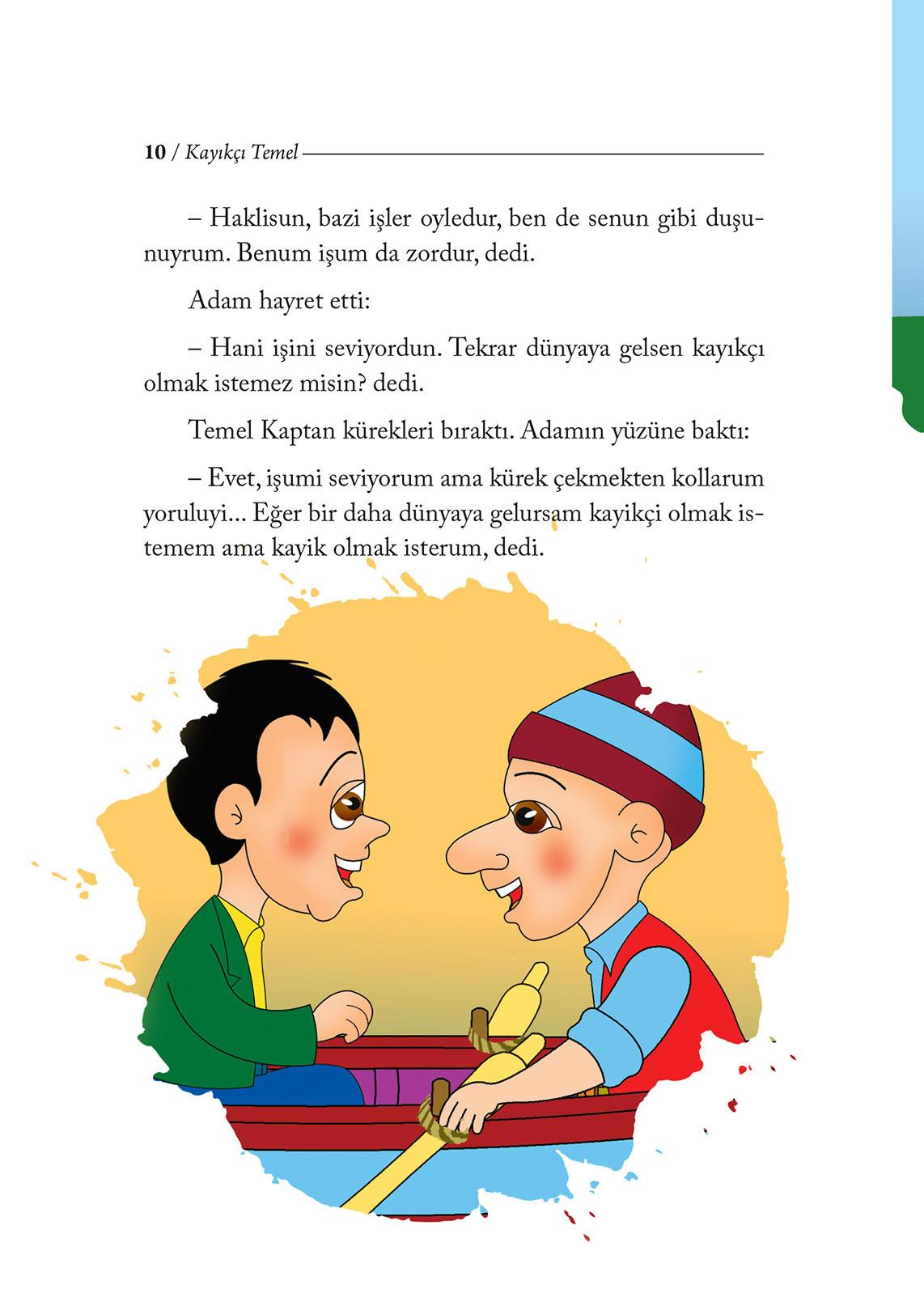 10 / Kayıkçı Temel

– Haklisun, bazi işler oyledur, ben de senun gibi duşunuyrum. Benum işum da zordur, dedi.

Adam hayret etti:

– Hani işini seviyordun. Tekrar dünyaya gelsen kayıkçı olmak istemez misin? dedi.

Temel Kaptan kürekleri bıraktı. Adamın yüzüne baktı:

– Evet, işumi seviyorum ama kürek çekmekten kollarum yoruluyi... Eğer bir daha dünyaya gelursam kayikçi olmak istemem ama kayik olmak isterum, dedi.